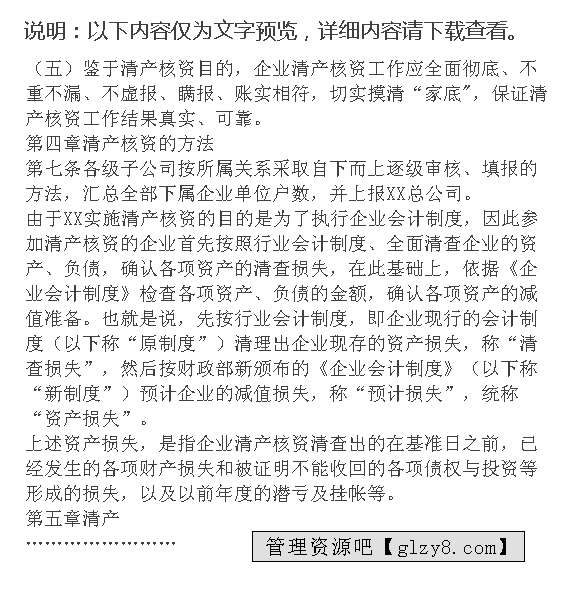 说明：以下内容仅为文字预览，详细内容请下载查看。

（五）鉴于清产核资目的，企业清产核资工作应全面彻底、不重不漏、不虚报、瞒报、账实相符，切实摸清“家底”，保证清产核资工作结果真实、可靠。
第四章清产核资的方法
第七条各级子公司按所属关系采取自下而上逐级审核、填报的方法，汇总全部下属企业单位户数，并上报XX总公司。
由于XX实施清产核资的目的是为了执行企业会计制度，因此参加清产核资的企业首先按照行业会计制度、全面清查企业的资产、负债，确认各项资产的清查损失，在此基础上，依据《企业会计制度》检查各项资产、负债的金额，确认各项资产的减值准备。也就是说，先按行业会计制度，即企业现行的会计制度（以下称“原制度”）清理出企业现存的资产损失，称“清查损失”，然后按财政部新颁布的《企业会计制度》（以下称“新制度”）预计企业的减值损失，称“预计损失”，统称“资产损失”。
上述资产损失，是指企业清产核资清查出的在基准日之前，已经发生的各项财产损失和被证明不能收回的各项债权与投资等形成的损失，以及以前年度的潜亏及挂帐等。
第五章清产
……………………
管理资源吧【glzy8.com】